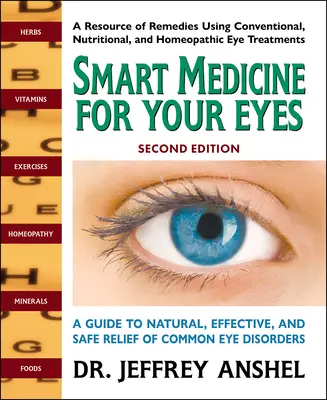 HERBS

VITAMINS

EXERCISES

HOMEOPATHY

MINERALS

FOODS

A Resource of Remedies Using Conventional, Nutritional, and Homeopathic Eye Treatments

SMART MEDICINE FOR YOUR EYES

SECOND EDITION

A GUIDE TO NATURAL, EFFECTIVE, AND SAFE RELIEF OF COMMON EYE DISORDERS

DR. JEFFREY ANSHEL